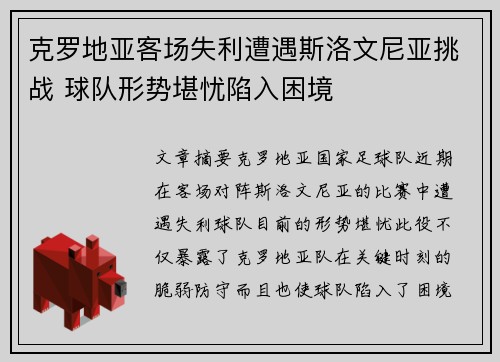 克罗地亚客场失利遭遇斯洛文尼亚挑战 球队形势堪忧陷入困境

文章摘要克罗地亚国家足球队近期在客场对阵斯洛文尼亚的比赛中遭遇失利球队目前的形势堪忧此役不仅暴露了克罗地亚队在关键时刻的脆弱防守而且也使球队陷入了困境